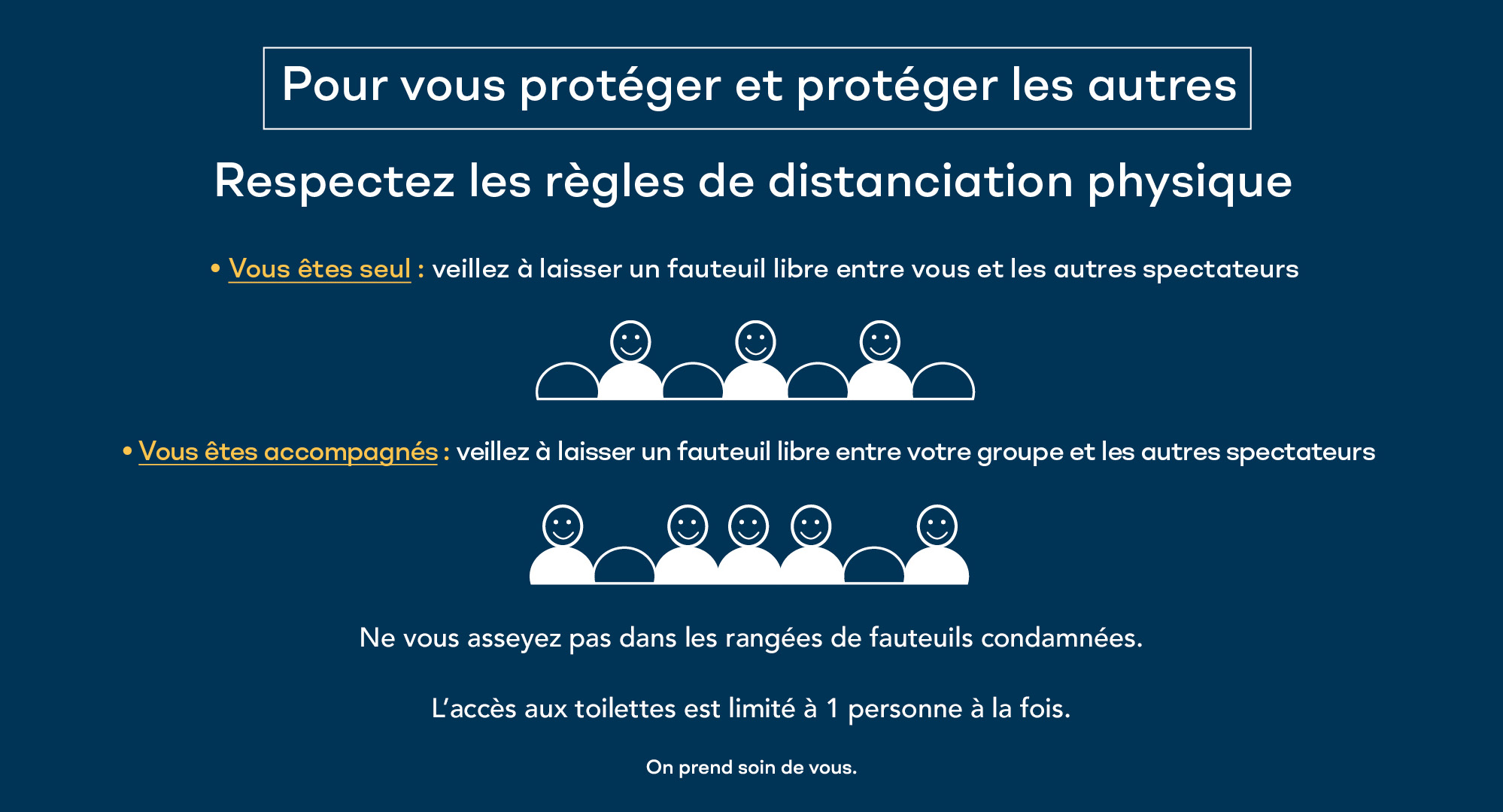 Pour vous protéger et protéger les autres

Respectez les règles de distanciation physique

• Vous êtes seul : veillez à laisser un fauteuil libre entre vous et les autres spectateurs

• Vous êtes accompagnés : veillez à laisser un fauteuil libre entre votre groupe et les autres spectateurs

Ne vous asseyez pas dans les rangées de fauteuils condamnées.

L'accès aux toilettes est limité à 1 personne à la fois.

On prend soin de vous.